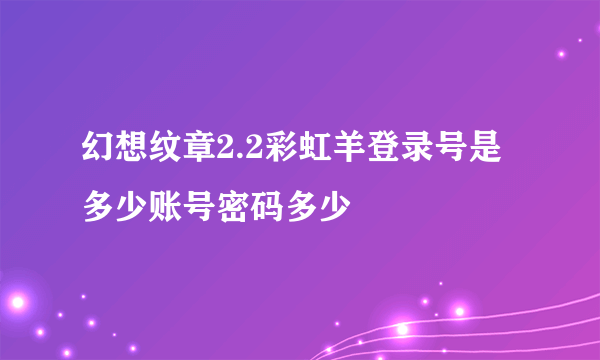 幻想纹章2.2彩虹羊登录号是多少账号密码多少